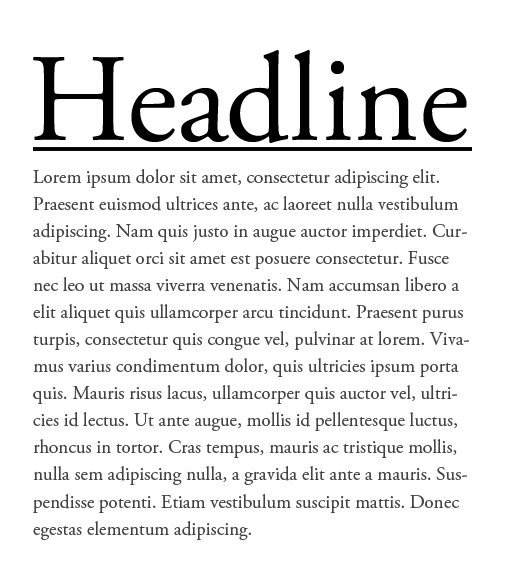 Headline

Lorem ipsum dolor sit amet, consectetur adipiscing elit. Praesent euismod ultrices ante, ac laoreet nulla vestibulum adipiscing. Nam quis justo in augue auctor imperdiet. Curabitur aliquet orci sit amet est posuere consectetur. Fusce nec leo ut massa viverra venenatis. Nam accumsan libero a elit aliquet quis ullamcorper arcu tincidunt. Praesent purus turpis, consectetur quis congue vel, pulvinar at lorem. Vivamus varius condimentum dolor, quis ultricies ipsum porta quis. Mauris risus lacus, ullamcorper quis auctor vel, ultricies id lectus. Ut ante augue, mollis id pellentesque luctus, rhoncus in tortor. Cras tempus, mauris ac tristique mollis, nulla sem adipiscing nulla, a gravida elit ante a mauris. Suspendisse potenti. Etiam vestibulum suscipit mattis. Donec egestas elementum adipiscing.